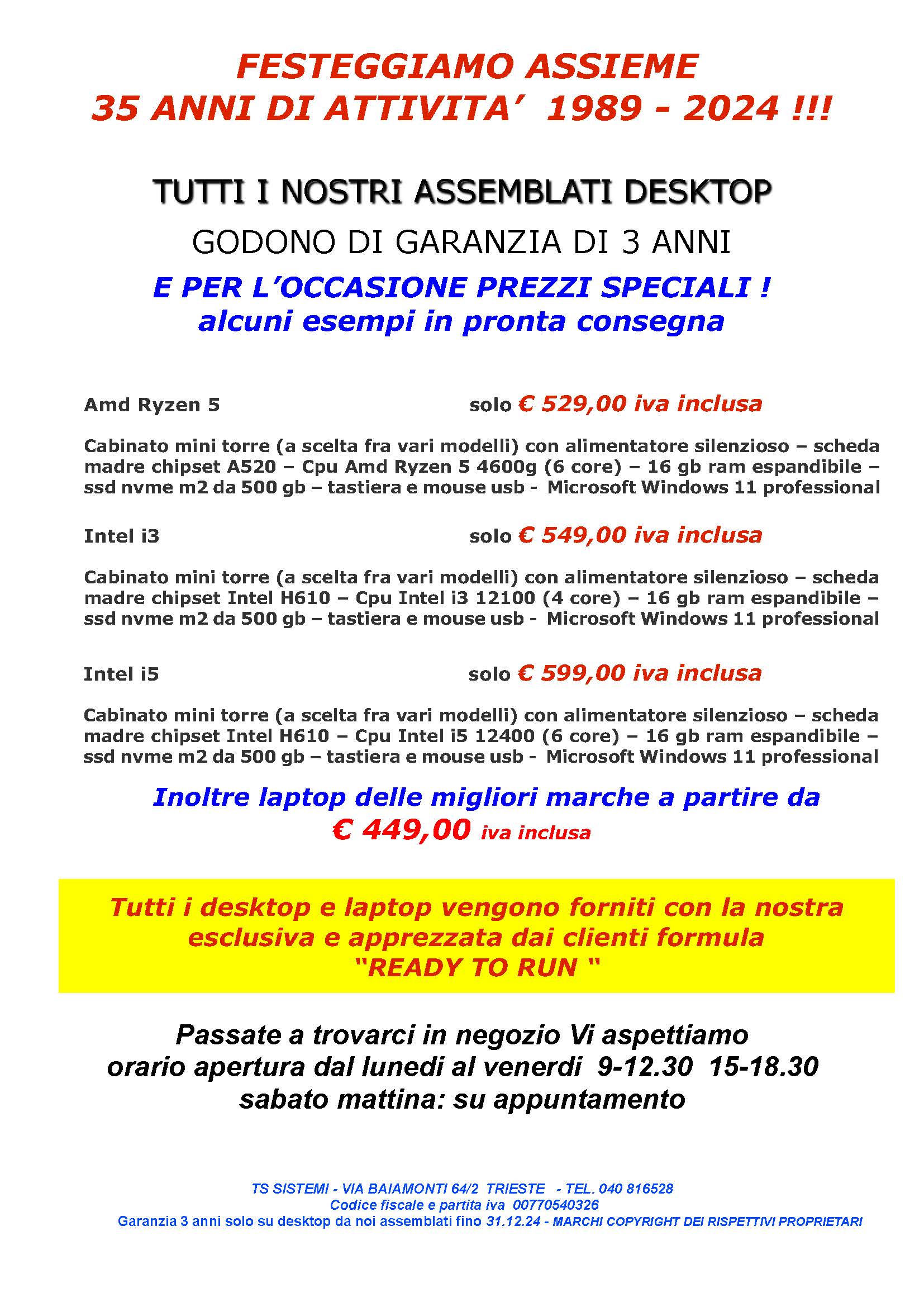 FESTEGGIAMO ASSIEME
35 ANNI DI ATTIVITA' 1989 - 2024 !!!

TUTTI I NOSTRI ASSEMBLATI DESKTOP
GODONO DI GARANZIA DI 3 ANNI
E PER L'OCCASIONE PREZZI SPECIALI !
alcuni esempi in pronta consegna

Amd Ryzen 5 solo € 529,00 iva inclusa

Cabinato mini torre (a scelta fra vari modelli) con alimentatore silenzioso – scheda madre chipset A520 – Cpu Amd Ryzen 5 4600g (6 core) – 16 gb ram espandibile – ssd nvme m2 da 500 gb – tastiera e mouse usb - Microsoft Windows 11 professional

Intel i3 solo € 549,00 iva inclusa

Cabinato mini torre (a scelta fra vari modelli) con alimentatore silenzioso – scheda madre chipset Intel H610 – Cpu Intel i3 12100 (4 core) – 16 gb ram espandibile – ssd nvme m2 da 500 gb – tastiera e mouse usb - Microsoft Windows 11 professional

Intel i5 solo € 599,00 iva inclusa

Cabinato mini torre (a scelta fra vari modelli) con alimentatore silenzioso – scheda madre chipset Intel H610 – Cpu Intel i5 12400 (6 core) – 16 gb ram espandibile – ssd nvme m2 da 500 gb – tastiera e mouse usb - Microsoft Windows 11 professional

Inoltre laptop delle migliori marche a partire da
€ 449,00 iva inclusa

Tutti i desktop e laptop vengono forniti con la nostra esclusiva e apprezzata dai clienti formula
"READY TO RUN "

Passate a trovarci in negozio Vi aspettiamo
orario apertura dal lunedi al venerdi 9-12.30 15-18.30
sabato mattina: su appuntamento

TS SISTEMI - VIA BAIAMONTI 64/2 TRIESTE - TEL. 040 816528
Codice fiscale e partita iva 00770540326
Garanzia 3 anni solo su desktop da noi assemblati fino 31.12.24 - MARCHI COPYRIGHT DEI RISPETTIVI PROPRIETARI